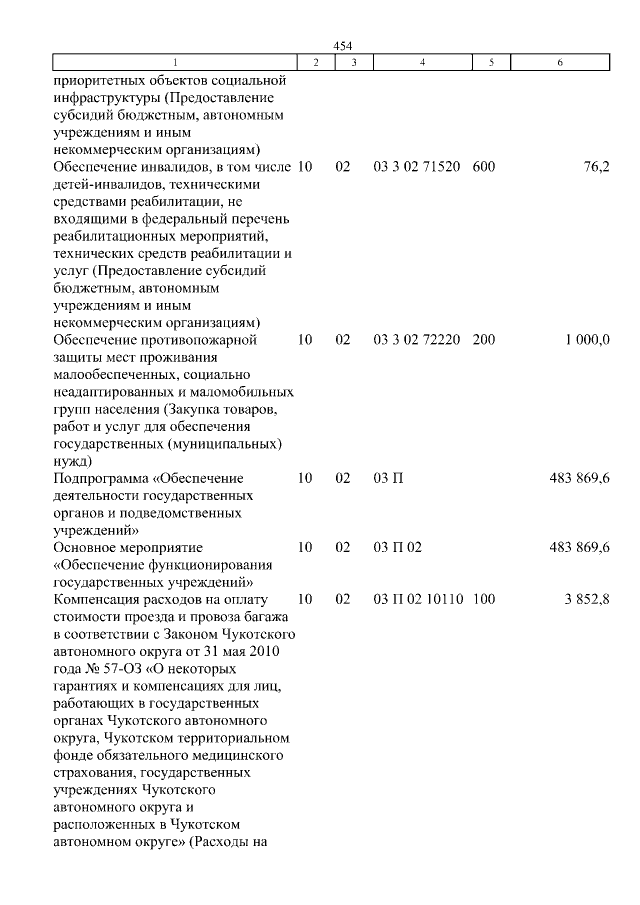 454

| 1 | 2 | 3 | 4 | 5 | 6 |
|---|---|---|---|---|---|
| приоритетных объектов социальной инфраструктуры (Предоставление субсидий бюджетным, автономным учреждениям и иным некоммерческим организациям) | | | | | |
| Обеспечение инвалидов, в том числе детей-инвалидов, техническими средствами реабилитации, не входящими в федеральный перечень реабилитационных мероприятий, технических средств реабилитации и услуг (Предоставление субсидий бюджетным, автономным учреждениям и иным некоммерческим организациям) | 10 | 02 | 03 3 02 71520 | 600 | 76,2 |
| Обеспечение противопожарной защиты мест проживания малообеспеченных, социально неадаптированных и маломобильных групп населения (Закупка товаров, работ и услуг для обеспечения государственных (муниципальных) нужд) | 10 | 02 | 03 3 02 72220 | 200 | 1 000,0 |
| Подпрограмма «Обеспечение деятельности государственных органов и подведомственных учреждений» | 10 | 02 | 03 П | | 483 869,6 |
| Основное мероприятие «Обеспечение функционирования государственных учреждений» | 10 | 02 | 03 П 02 | | 483 869,6 |
| Компенсация расходов на оплату стоимости проезда и провоза багажа в соответствии с Законом Чукотского автономного округа от 31 мая 2010 года № 57-ОЗ «О некоторых гарантиях и компенсациях для лиц, работающих в государственных органах Чукотского автономного округа, Чукотском территориальном фонде обязательного медицинского страхования, государственных учреждениях Чукотского автономного округа и расположенных в Чукотском автономном округе» (Расходы на | 10 | 02 | 03 П 02 10110 | 100 | 3 852,8 |